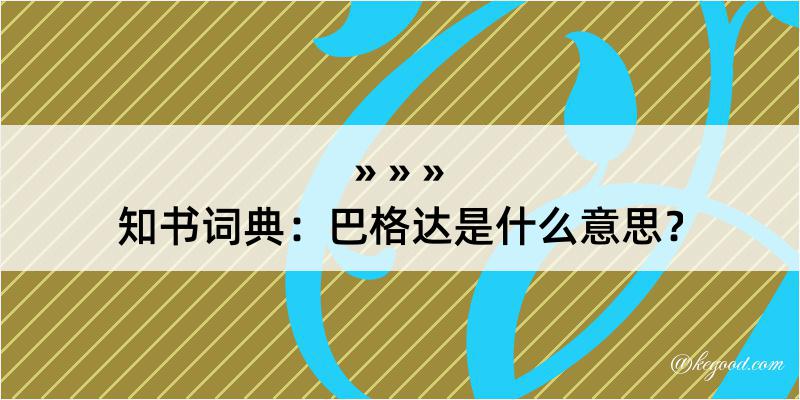 » » »
知书词典：巴格达是什么意思？

@kegood.com